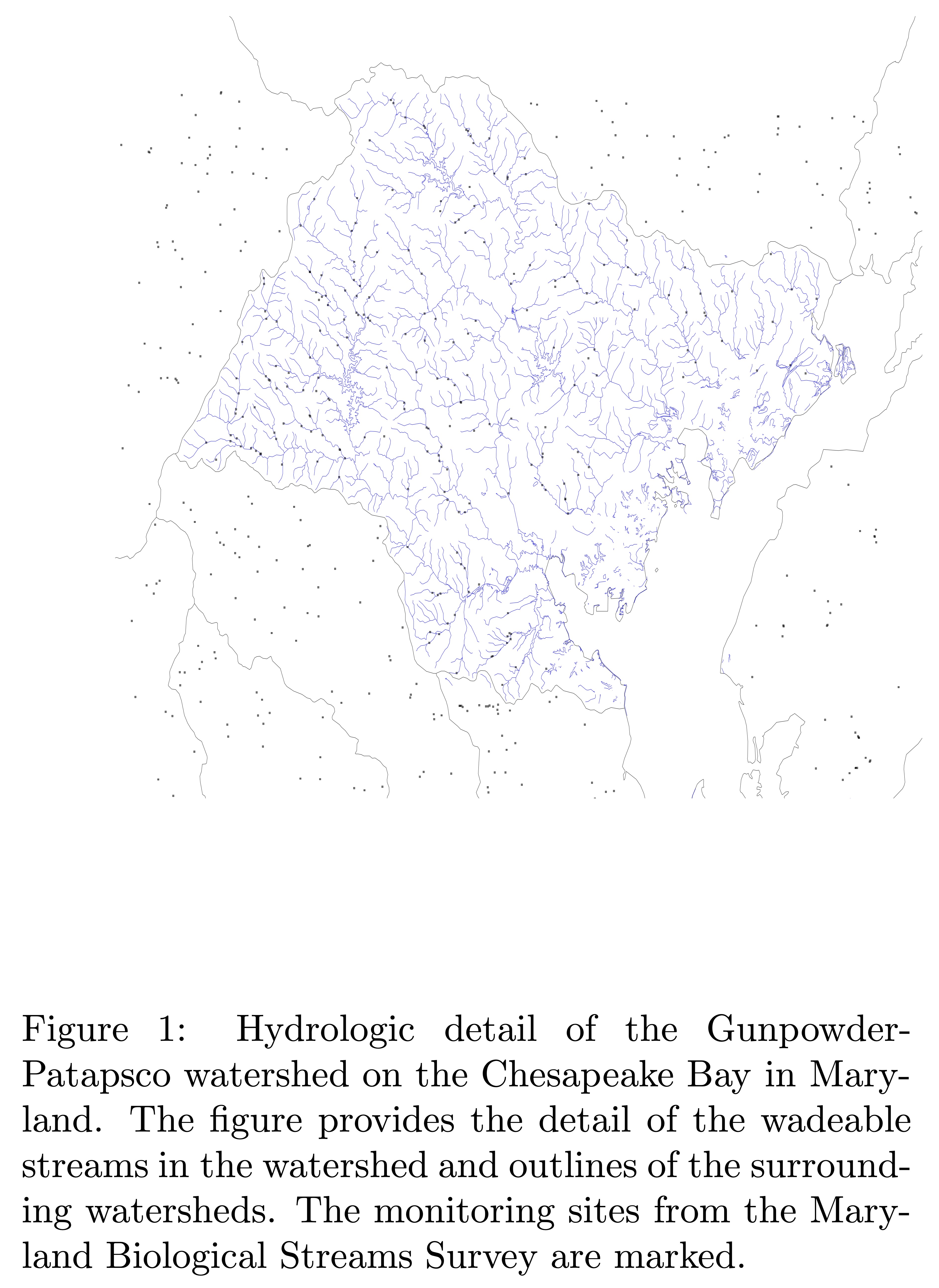 Figure 1: Hydrologic detail of the Gunpowder-Patapsco watershed on the Chesapeake Bay in Maryland. The figure provides the detail of the wadeable streams in the watershed and outlines of the surrounding watersheds. The monitoring sites from the Maryland Biological Streams Survey are marked.